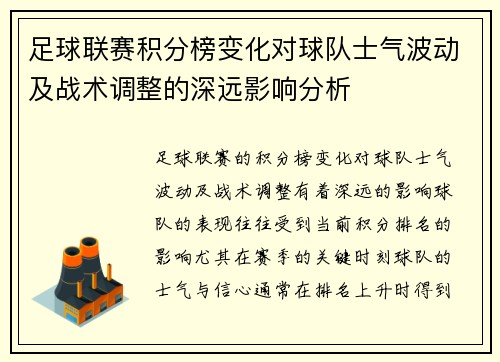 足球联赛积分榜变化对球队士气波动及战术调整的深远影响分析

足球联赛的积分榜变化对球队士气波动及战术调整有着深远的影响球队的表现往往受到当前积分排名的影响尤其在赛季的关键时刻球队的士气与信心通常在排名上升时得到